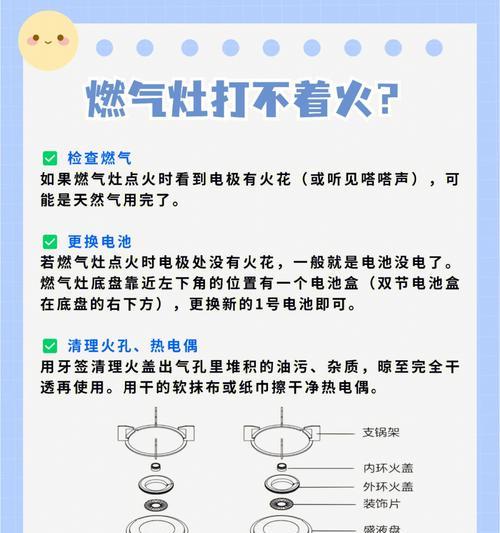 燃气灶打不着火?

检查燃气
如果燃气灶点火时看到电极有火花（或听见嗒嗒声），可能是天然气用完了。

更换电池
若燃气灶点火时电极处没有火花，一般就是电池没电了。燃气灶底盘靠近左下角的位置有一个电池盒（双节电池盒在底盘的右下方），更换新的1号电池即可。

清理火孔、热电偶
用牙签清理火盖出气孔里堆积的油污、杂质，晾至完全干透再使用。用干的软抹布或纸巾擦干净热电偶。

支锅架
内环火盖
外环火盖
装饰片
盛液盘